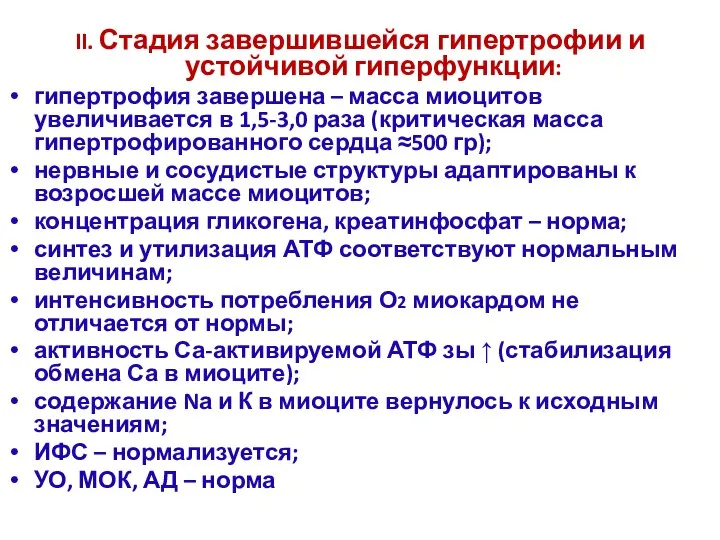 II. Стадия завершившейся гипертрофии и устойчивой гиперфункции:

• гипертрофия завершена – масса миоцитов увеличивается в 1,5-3,0 раза (критическая масса гипертрофированного сердца ≈500 гр);
• нервные и сосудистые структуры адаптированы к возросшей массе миоцитов;
• концентрация гликогена, креатинфосфат – норма;
• синтез и утилизация АТФ соответствуют нормальным величинам;
• интенсивность потребления $O_2$ миокардом не отличается от нормы;
• активность Са-активируемой АТФ зы ↑ (стабилизация обмена Са в миоците);
• содержание Na и К в миоците вернулось к исходным значениям;
• ИФС – нормализуется;
• УО, МОК, АД – норма